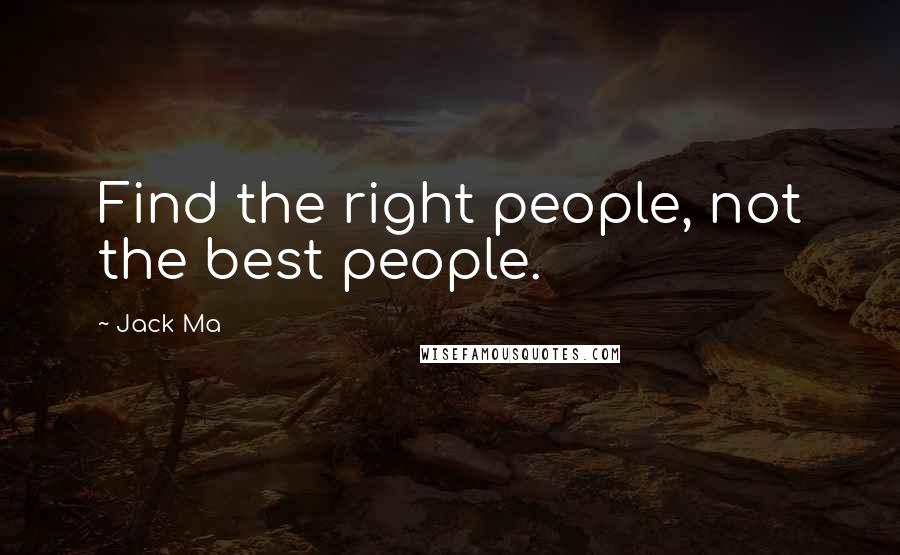 Find the right people, not the best people.

~ Jack Ma

WISEFAMOUSQUOTES.COM